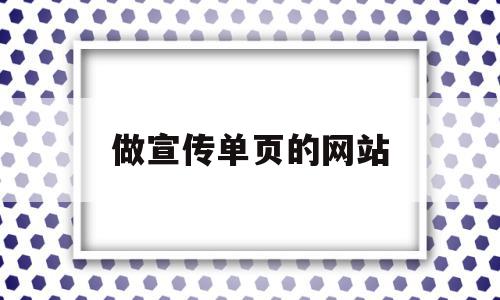 做宣传单页的网站